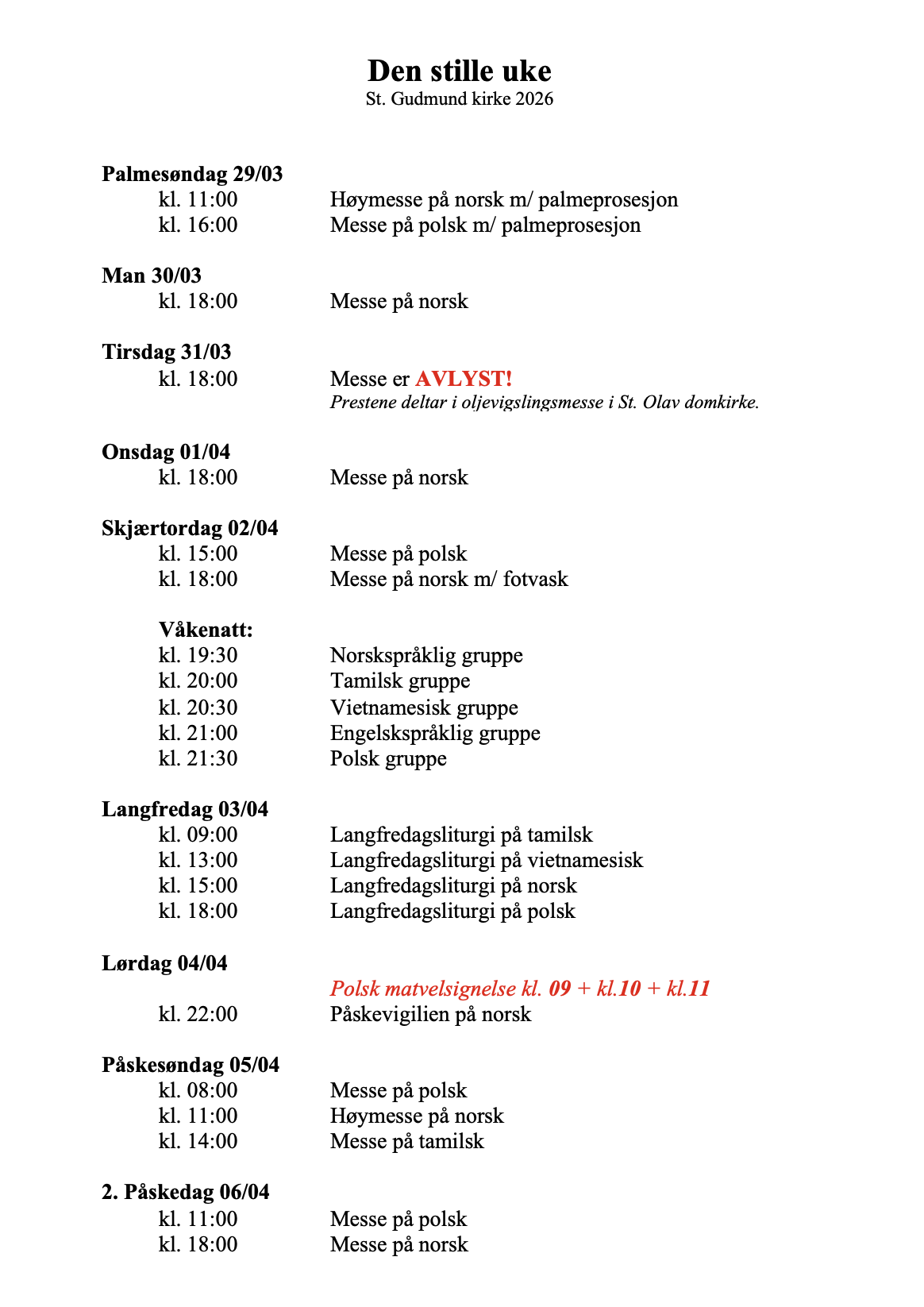 Den stille uke
St. Gudmund kirke 2026

Palmesøndag 29/03
kl. 11:00 Høymesse på norsk m/ palmeprosesjon
kl. 16:00 Messe på polsk m/ palmeprosesjon

Man 30/03
kl. 18:00 Messe på norsk

Tirsdag 31/03
kl. 18:00 Messe er AVLYST!
Prestene deltar i oljevigslingsmesse i St. Olav domkirke.

Onsdag 01/04
kl. 18:00 Messe på norsk

Skjærtordag 02/04
kl. 15:00 Messe på polsk
kl. 18:00 Messe på norsk m/ fotvask

Våkenatt:
kl. 19:30 Norskspråklig gruppe
kl. 20:00 Tamilsk gruppe
kl. 20:30 Vietnamesisk gruppe
kl. 21:00 Engelskspråklig gruppe
kl. 21:30 Polsk gruppe

Langfredag 03/04
kl. 09:00 Langfredagsliturgi på tamilsk
kl. 13:00 Langfredagsliturgi på vietnamesisk
kl. 15:00 Langfredagsliturgi på norsk
kl. 18:00 Langfredagsliturgi på polsk

Lørdag 04/04
Polsk matvelsignelse kl. 09 + kl.10 + kl.11
kl. 22:00 Påskevigilien på norsk

Påskesøndag 05/04
kl. 08:00 Messe på polsk
kl. 11:00 Høymesse på norsk
kl. 14:00 Messe på tamilsk

2. Påskedag 06/04
kl. 11:00 Messe på polsk
kl. 18:00 Messe på norsk